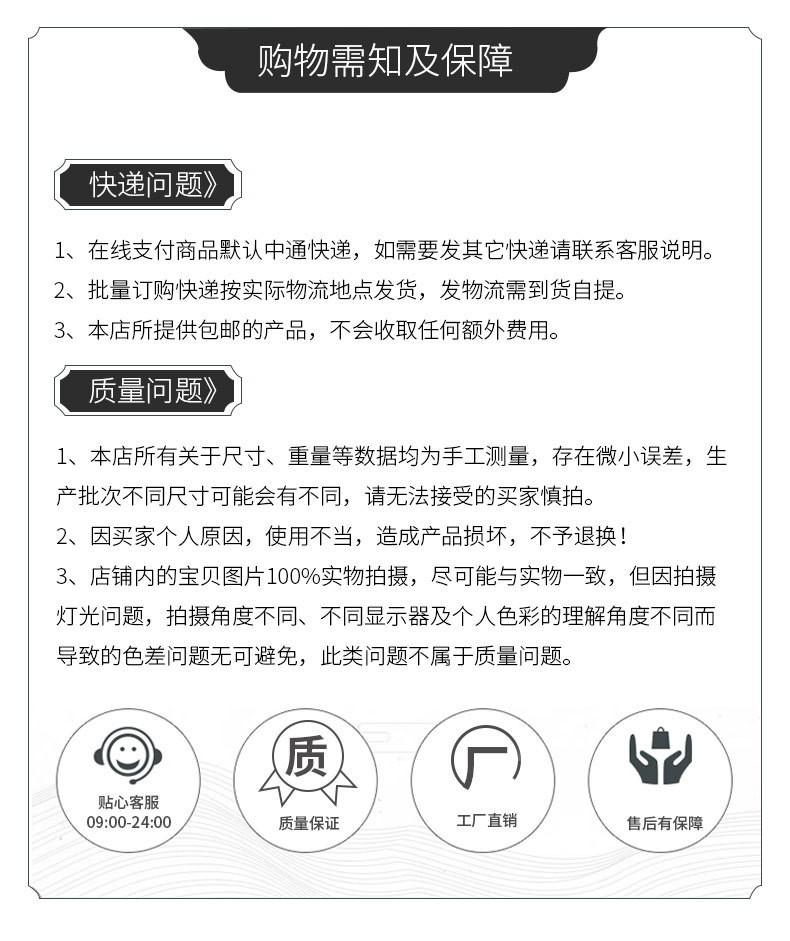 购物需知及保障

快递问题》

1、在线支付商品默认中通快递，如需要发其它快递请联系客服说明。

2、批量订购快递按实际物流地点发货，发物流需到货自提。

3、本店所提供包邮的产品，不会收取任何额外费用。

质量问题》

1、本店所有关于尺寸、重量等数据均为手工测量，存在微小误差，生产批次不同尺寸可能会有不同，请无法接受的买家慎拍。

2、因买家个人原因，使用不当，造成产品损坏，不予退换！

3、店铺内的宝贝图片100%实物拍摄，尽可能与实物一致，但因拍摄灯光问题，拍摄角度不同、不同显示器及个人色彩的理解角度不同而导致的色差问题无可避免，此类问题不属于质量问题。

贴心客服
09:00-24:00

质

质量保证

厂

工厂直销

售后有保障